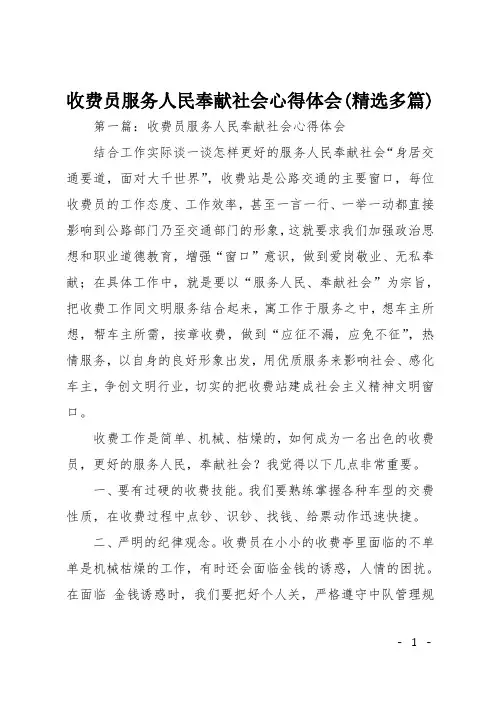 收费员服务人民奉献社会心得体会(精选多篇)

第一篇：收费员服务人民奉献社会心得体会

结合工作实际谈一谈怎样更好的服务人民奉献社会“身居交通要道，面对大千世界”，收费站是公路交通的主要窗口，每位收费员的工作态度、工作效率，甚至一言一行、一举一动都直接影响到公路部门乃至交通部门的形象，这就要求我们加强政治思想和职业道德教育，增强“窗口”意识，做到爱岗敬业、无私奉献；在具体工作中，就是要以“服务人民、奉献社会”为宗旨，把收费工作同文明服务结合起来，寓工作于服务之中，想车主所想，帮车主所需，按章收费，做到“应征不漏，应免不征”，热情服务，以自身的良好形象出发，用优质服务来影响社会、感化车主，争创文明行业，切实的把收费站建成社会主义精神文明窗口。

收费工作是简单、机械、枯燥的，如何成为一名出色的收费员，更好的服务人民，奉献社会？我觉得以下几点非常重要。

一、要有过硬的收费技能。我们要熟练掌握各种车型的交费性质，在收费过程中点钞、识钞、找钱、给票动作迅速快捷。

二、严明的纪律观念。收费员在小小的收费亭里面临的不单单是机械枯燥的工作，有时还会面临金钱的诱惑，人情的困扰。在面临 金钱诱惑时，我们要把好个人关，严格遵守中队管理规

- 1 -